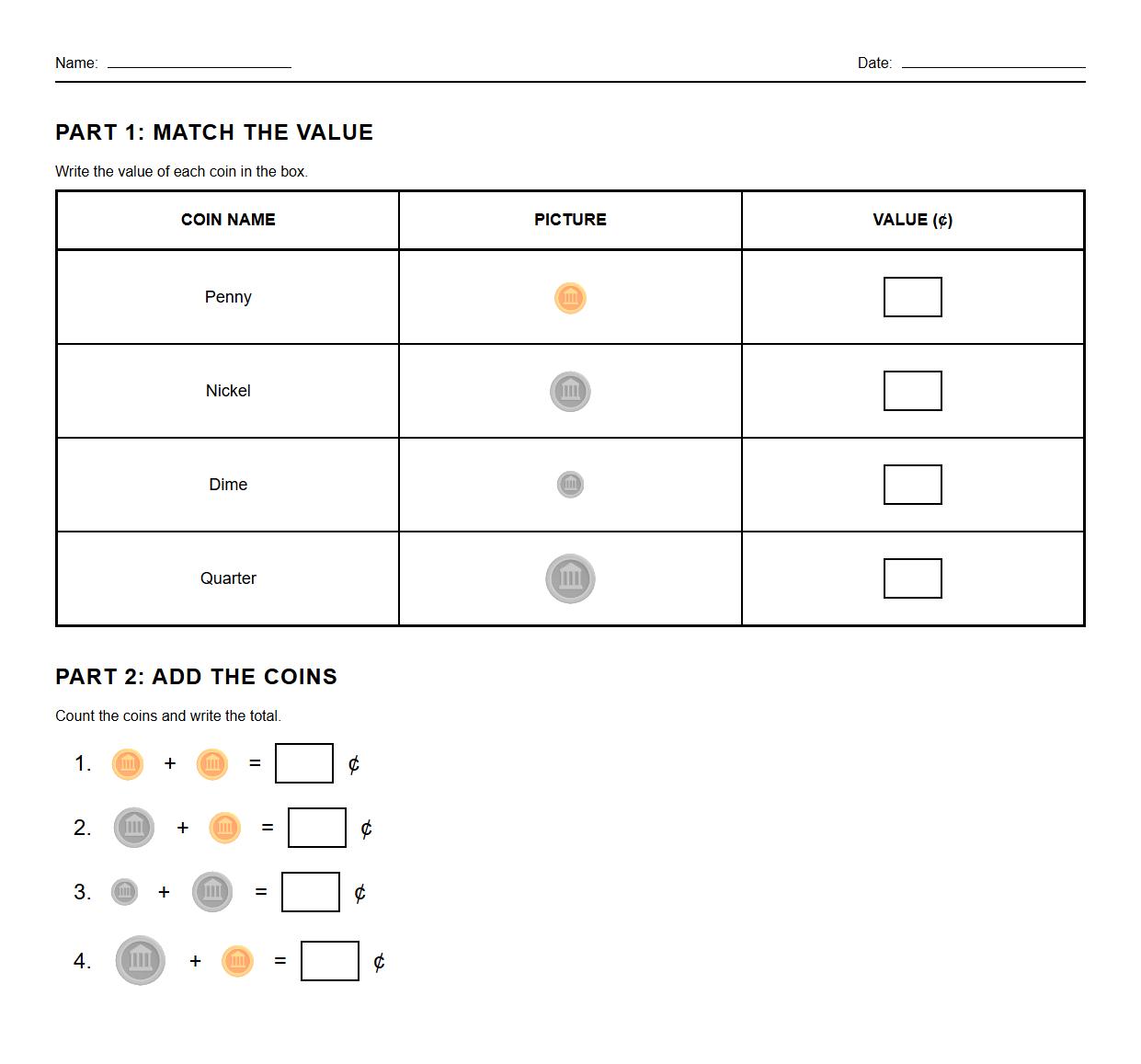 Name: ____________ Date: ____________

PART 1: MATCH THE VALUE

Write the value of each coin in the box.

| COIN NAME | PICTURE | VALUE (¢) |
|---|---|---|
| Penny | | |
| Nickel | | |
| Dime | | |
| Quarter | | |

PART 2: ADD THE COINS

Count the coins and write the total.

1. + = ¢

2. + = ¢

3. + = ¢

4. + = ¢